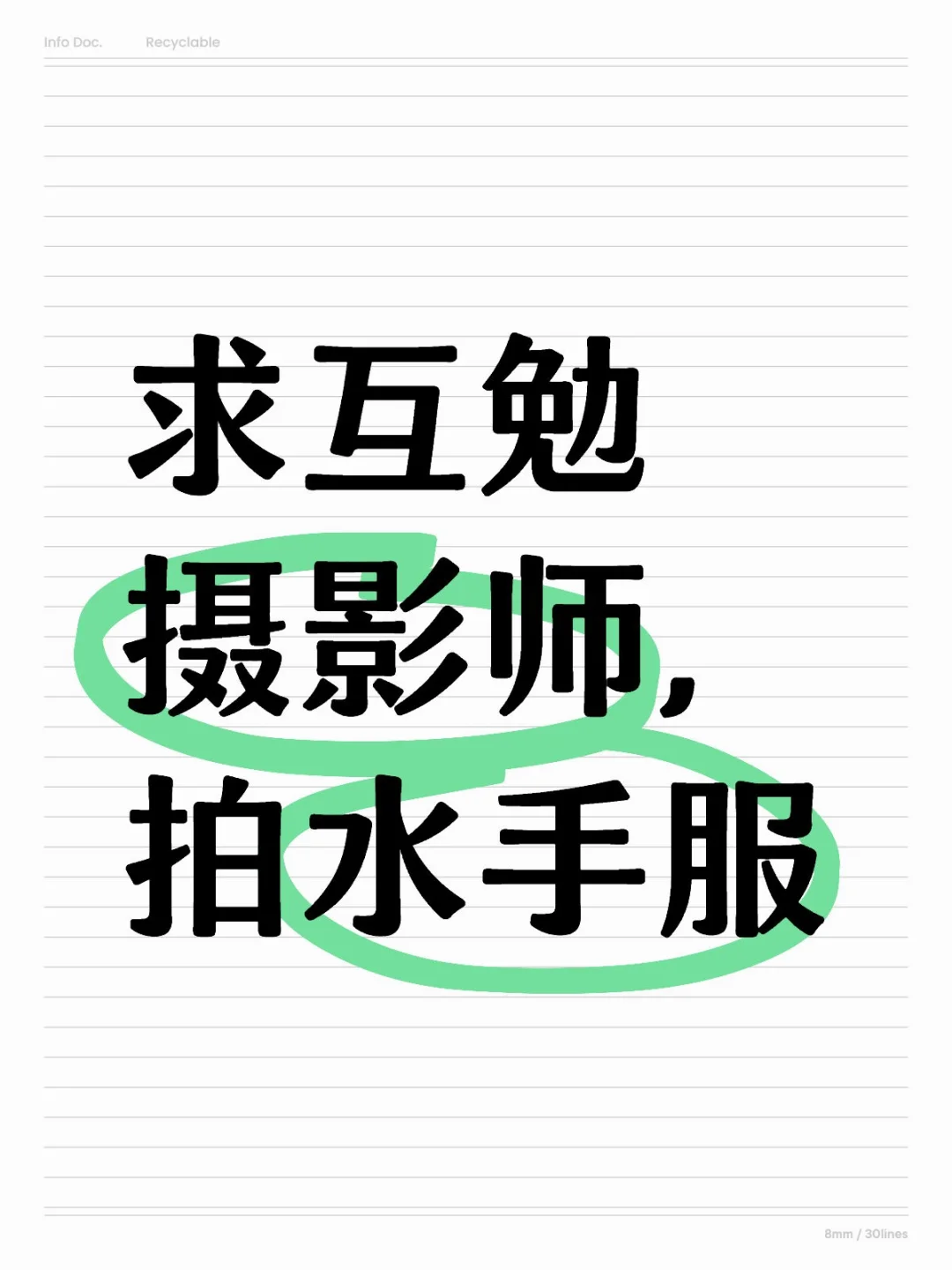 Info Doc.　　Recyclable

求互勉
摄影师,
拍水手服

8mm / 30lines